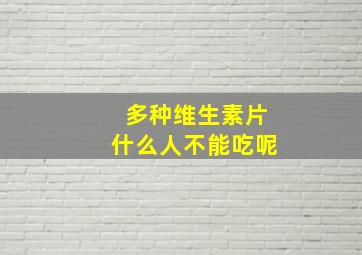 多种维生素片
什么人不能吃呢